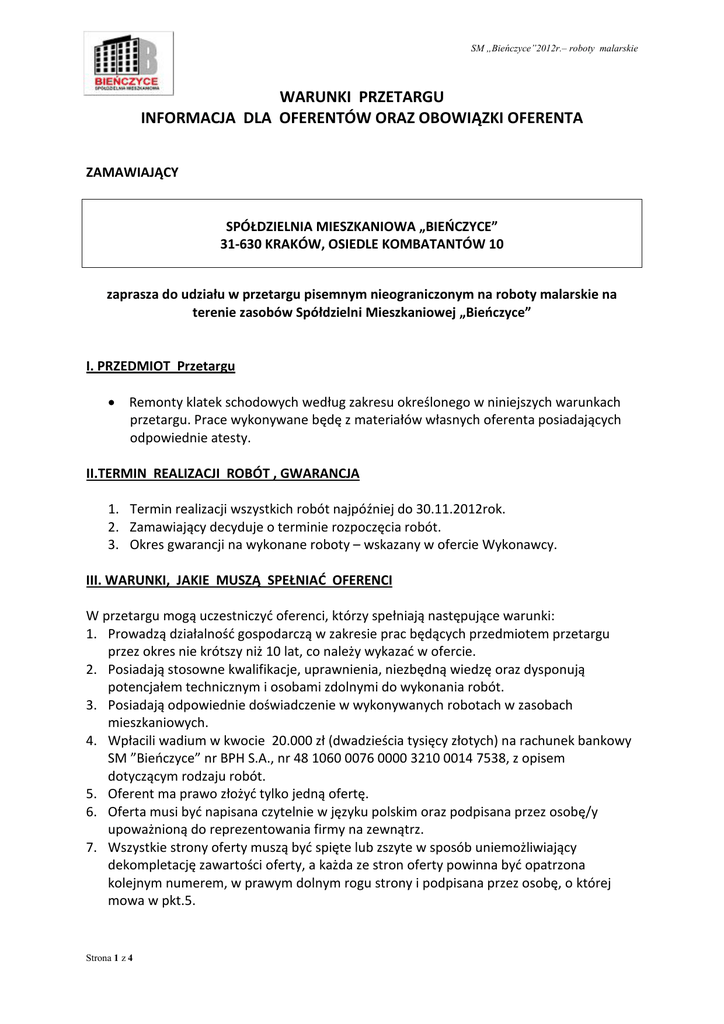 BIEŃCZYCE
SPÓŁDZIELNIA MIESZKANIOWA

SM „Bieńczyce"2012r.– roboty malarskie

WARUNKI PRZETARGU
INFORMACJA DLA OFERENTÓW ORAZ OBOWIĄZKI OFERENTA

ZAMAWIAJĄCY

SPÓŁDZIELNIA MIESZKANIOWA „BIEŃCZYCE"
31-630 KRAKÓW, OSIEDLE KOMBATANTÓW 10

zaprasza do udziału w przetargu pisemnym nieograniczonym na roboty malarskie na terenie zasobów Spółdzielni Mieszkaniowej „Bieńczyce"

I. PRZEDMIOT Przetargu

• Remonty klatek schodowych według zakresu określonego w niniejszych warunkach przetargu. Prace wykonywane będę z materiałów własnych oferenta posiadających odpowiednie atesty.

II.TERMIN REALIZACJI ROBÓT , GWARANCJA

1. Termin realizacji wszystkich robót najpóźniej do 30.11.2012rok.
2. Zamawiający decyduje o terminie rozpoczęcia robót.
3. Okres gwarancji na wykonane roboty – wskazany w ofercie Wykonawcy.

III. WARUNKI, JAKIE MUSZĄ SPEŁNIAĆ OFERENCI

W przetargu mogą uczestniczyć oferenci, którzy spełniają następujące warunki:
1. Prowadzą działalność gospodarczą w zakresie prac będących przedmiotem przetargu przez okres nie krótszy niż 10 lat, co należy wykazać w ofercie.
2. Posiadają stosowne kwalifikacje, uprawnienia, niezbędną wiedzę oraz dysponują potencjałem technicznym i osobami zdolnymi do wykonania robót.
3. Posiadają odpowiednie doświadczenie w wykonywanych robotach w zasobach mieszkaniowych.
4. Wpłacili wadium w kwocie 20.000 zł (dwadzieścia tysięcy złotych) na rachunek bankowy SM "Bieńczyce" nr BPH S.A., nr 48 1060 0076 0000 3210 0014 7538, z opisem dotyczącym rodzaju robót.
5. Oferent ma prawo złożyć tylko jedną ofertę.
6. Oferta musi być napisana czytelnie w języku polskim oraz podpisana przez osobę/y upoważnioną do reprezentowania firmy na zewnątrz.
7. Wszystkie strony oferty muszą być spięte lub zszyte w sposób uniemożliwiający dekompletację zawartości oferty, a każda ze stron oferty powinna być opatrzona kolejnym numerem, w prawym dolnym rogu strony i podpisana przez osobę, o której mowa w pkt.5.

Strona 1 z 4